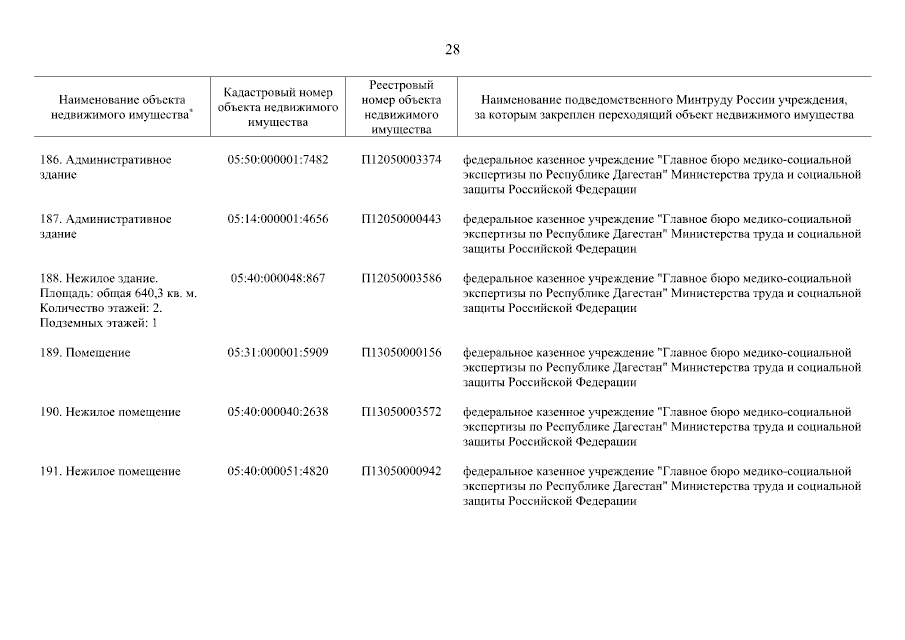 28

| Наименование объекта недвижимого имущества* | Кадастровый номер объекта недвижимого имущества | Реестровый номер объекта недвижимого имущества | Наименование подведомственного Минтруду России учреждения, за которым закреплен переходящий объект недвижимого имущества |
|---|---|---|---|
| 186. Административное здание | 05:50:000001:7482 | П12050003374 | федеральное казенное учреждение "Главное бюро медико-социальной экспертизы по Республике Дагестан" Министерства труда и социальной защиты Российской Федерации |
| 187. Административное здание | 05:14:000001:4656 | П12050000443 | федеральное казенное учреждение "Главное бюро медико-социальной экспертизы по Республике Дагестан" Министерства труда и социальной защиты Российской Федерации |
| 188. Нежилое здание. Площадь: общая 640,3 кв. м. Количество этажей: 2. Подземных этажей: 1 | 05:40:000048:867 | П12050003586 | федеральное казенное учреждение "Главное бюро медико-социальной экспертизы по Республике Дагестан" Министерства труда и социальной защиты Российской Федерации |
| 189. Помещение | 05:31:000001:5909 | П13050000156 | федеральное казенное учреждение "Главное бюро медико-социальной экспертизы по Республике Дагестан" Министерства труда и социальной защиты Российской Федерации |
| 190. Нежилое помещение | 05:40:000040:2638 | П13050003572 | федеральное казенное учреждение "Главное бюро медико-социальной экспертизы по Республике Дагестан" Министерства труда и социальной защиты Российской Федерации |
| 191. Нежилое помещение | 05:40:000051:4820 | П13050000942 | федеральное казенное учреждение "Главное бюро медико-социальной экспертизы по Республике Дагестан" Министерства труда и социальной защиты Российской Федерации |